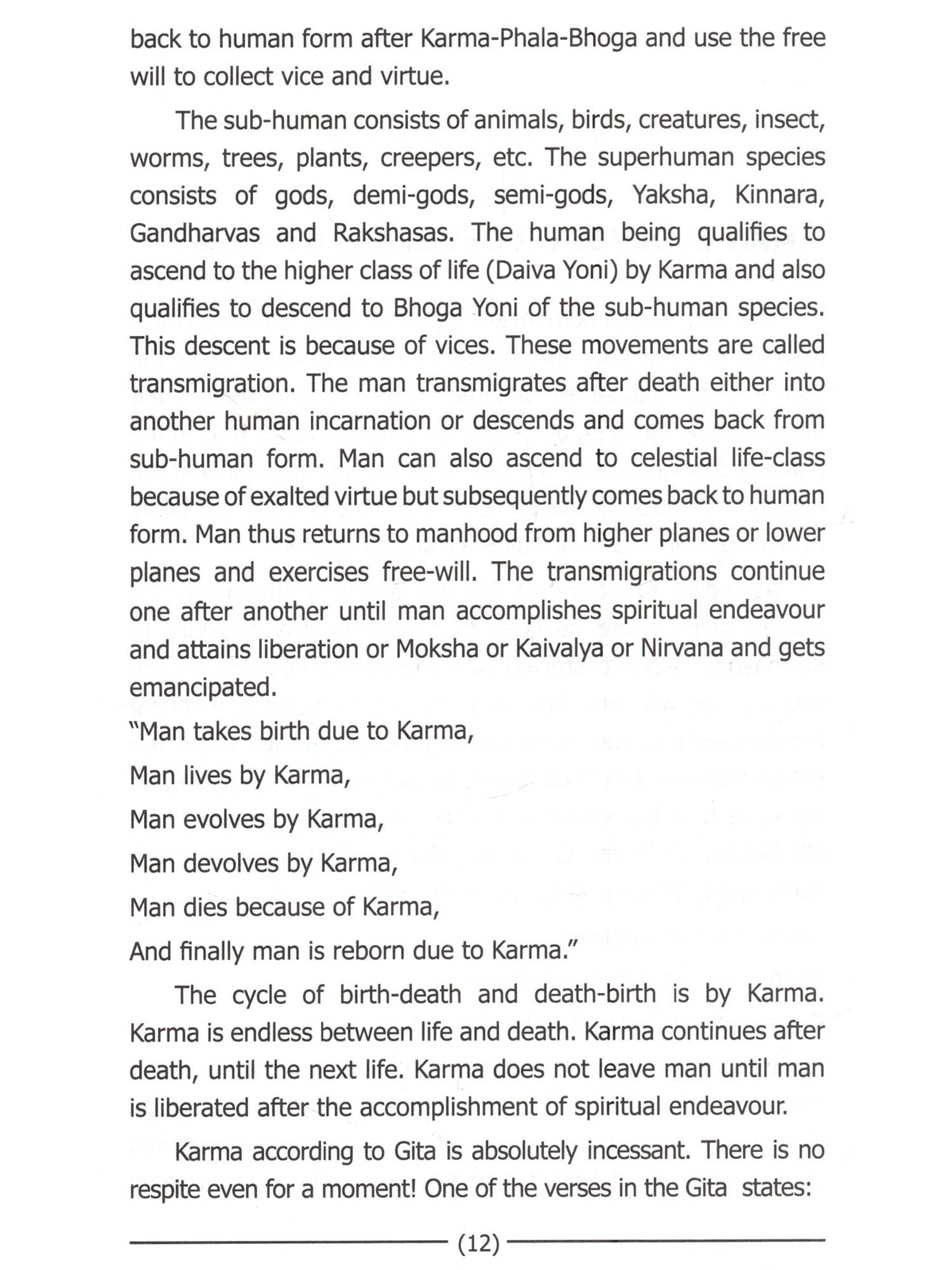 back to human form after Karma-Phala-Bhoga and use the free will to collect vice and virtue.

The sub-human consists of animals, birds, creatures, insect, worms, trees, plants, creepers, etc. The superhuman species consists of gods, demi-gods, semi-gods, Yaksha, Kinnara, Gandharvas and Rakshasas. The human being qualifies to ascend to the higher class of life (Daiva Yoni) by Karma and also qualifies to descend to Bhoga Yoni of the sub-human species. This descent is because of vices. These movements are called transmigration. The man transmigrates after death either into another human incarnation or descends and comes back from sub-human form. Man can also ascend to celestial life-class because of exalted virtue but subsequently comes back to human form. Man thus returns to manhood from higher planes or lower planes and exercises free-will. The transmigrations continue one after another until man accomplishes spiritual endeavour and attains liberation or Moksha or Kaivalya or Nirvana and gets emancipated.

"Man takes birth due to Karma,
Man lives by Karma,
Man evolves by Karma,
Man devolves by Karma,
Man dies because of Karma,
And finally man is reborn due to Karma."

The cycle of birth-death and death-birth is by Karma. Karma is endless between life and death. Karma continues after death, until the next life. Karma does not leave man until man is liberated after the accomplishment of spiritual endeavour.

Karma according to Gita is absolutely incessant. There is no respite even for a moment! One of the verses in the Gita states:

(12)